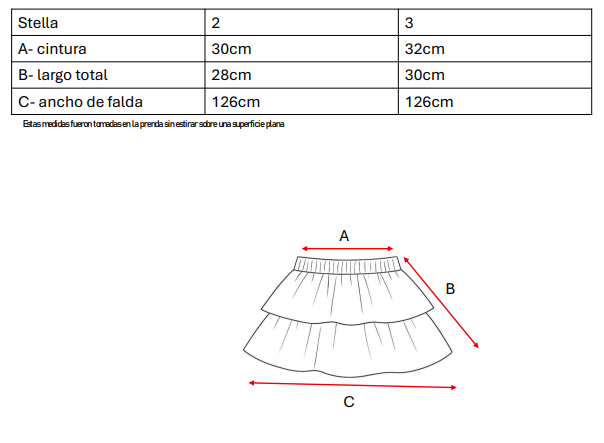 | Stella | 2 | 3 |
|---|---|---|
| A- cintura | 30cm | 32cm |
| B- largo total | 28cm | 30cm |
| C- ancho de falda | 126cm | 126cm |

Estas medidas fueron tomadas en la prenda sin estirar sobre una superficie plana

A

B

C